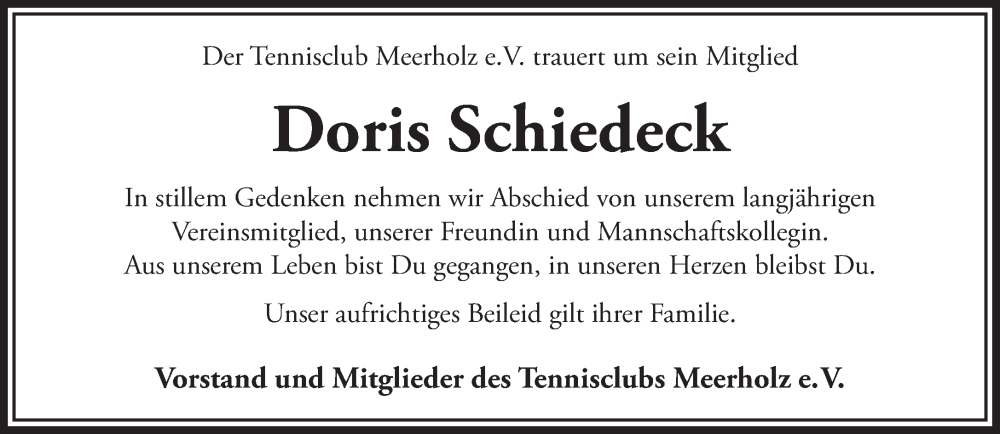 Der Tennisclub Meerholz e.V. trauert um sein Mitglied

Doris Schiedeck

In stillem Gedenken nehmen wir Abschied von unserem langjährigen Vereinsmitglied, unserer Freundin und Mannschaftskollegin. Aus unserem Leben bist Du gegangen, in unseren Herzen bleibst Du.

Unser aufrichtiges Beileid gilt ihrer Familie.

Vorstand und Mitglieder des Tennisclubs Meerholz e.V.